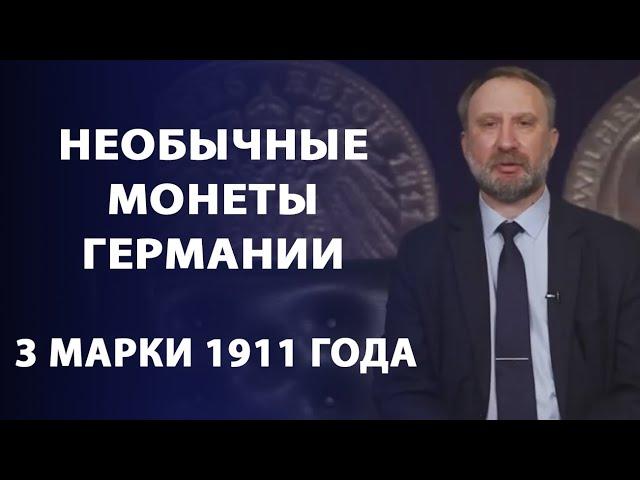 НЕОБЫЧНЫЕ МОНЕТЫ ГЕРМАНИИ

3 МАРКИ 1911 ГОДА